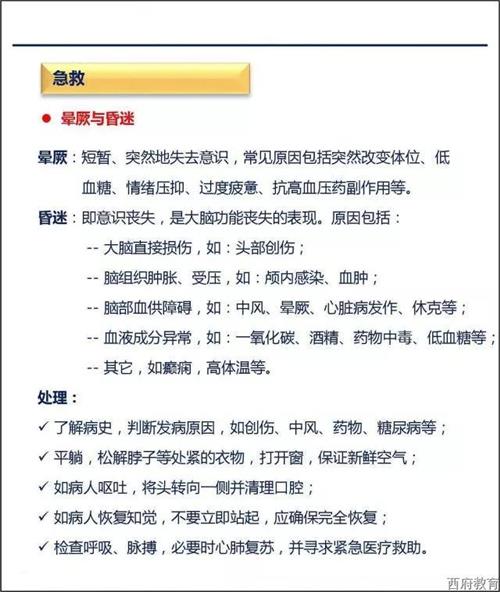 急救

● 晕厥与昏迷

晕厥：短暂、突然地失去意识，常见原因包括突然改变体位、低血糖、情绪压抑、过度疲惫、抗高血压药副作用等。

昏迷：即意识丧失，是大脑功能丧失的表现。原因包括：

-- 大脑直接损伤，如：头部创伤；

-- 脑组织肿胀、受压，如：颅内感染、血肿；

-- 脑部血供障碍，如：中风、晕厥、心脏病发作、休克等；

-- 血液成分异常，如：一氧化碳、酒精、药物中毒、低血糖等；

-- 其它，如癫痫，高体温等。

处理：

✓ 了解病史，判断发病原因，如创伤、中风、药物、糖尿病等；

✓ 平躺，松解脖子等处紧的衣物，打开窗，保证新鲜空气；

✓ 如病人呕吐，将头转向一侧并清理口腔；

✓ 如病人恢复知觉，不要立即站起，应确保完全恢复；

✓ 检查呼吸、脉搏，必要时心肺复苏，并寻求紧急医疗救助。

西府教育